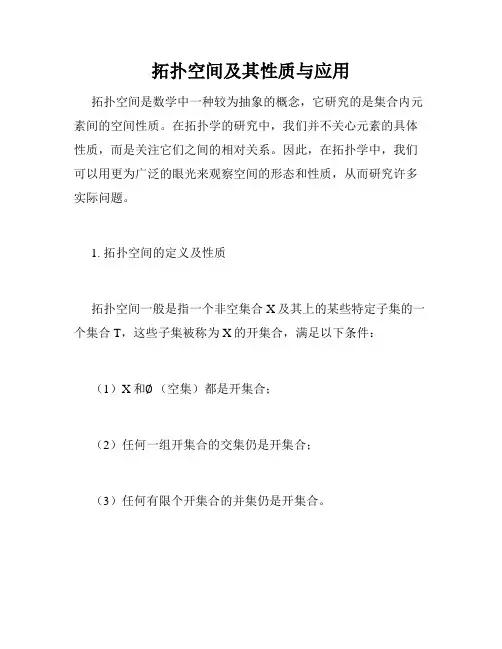 拓扑空间及其性质与应用

拓扑空间是数学中一种较为抽象的概念，它研究的是集合内元素间的空间性质。在拓扑学的研究中，我们并不关心元素的具体性质，而是关注它们之间的相对关系。因此，在拓扑学中，我们可以用更为广泛的眼光来观察空间的形态和性质，从而研究许多实际问题。

1. 拓扑空间的定义及性质

拓扑空间一般是指一个非空集合 X 及其上的某些特定子集的一个集合 T，这些子集被称为 X 的开集合，满足以下条件：

（1）X 和∅（空集）都是开集合；

（2）任何一组开集合的交集仍是开集合；

（3）任何有限个开集合的并集仍是开集合。